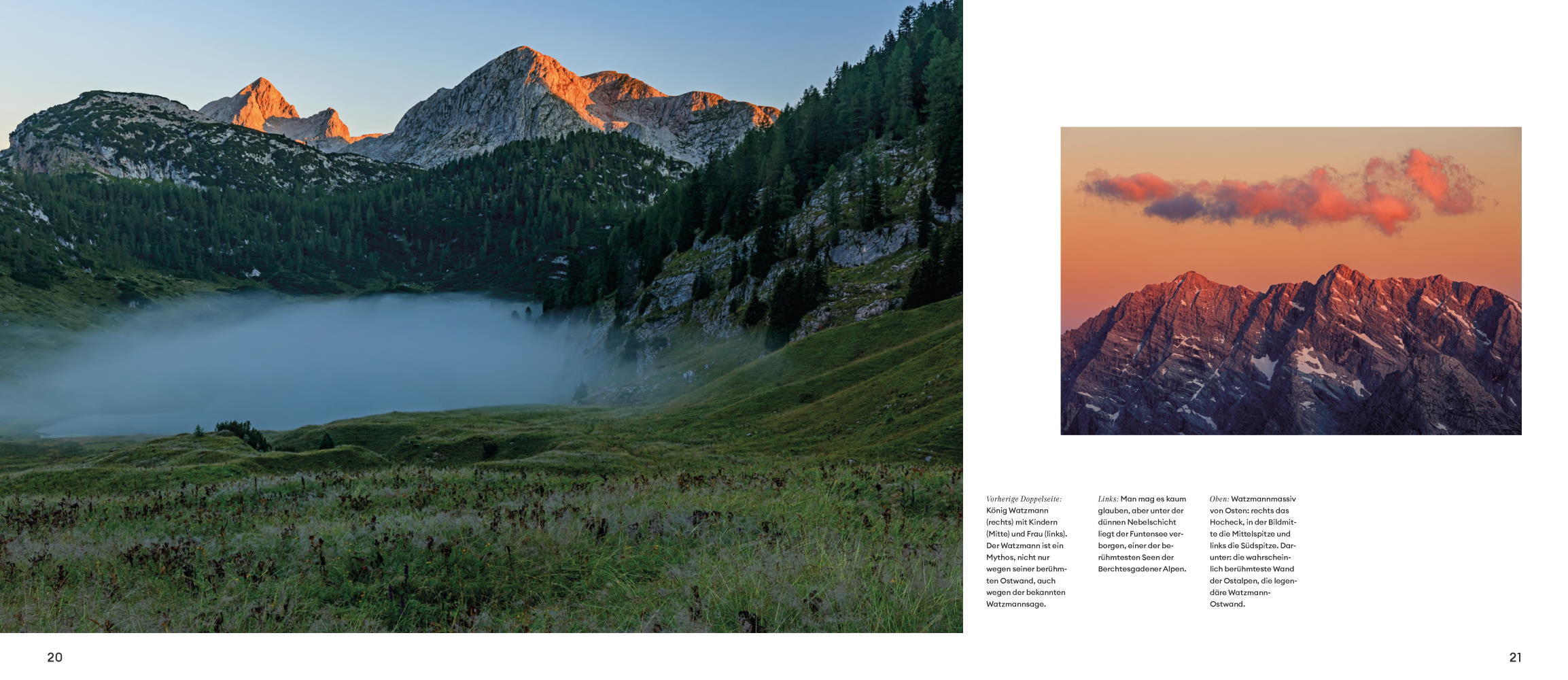 Vorherige Doppelseite: König Watzmann (rechts) mit Kindern (Mitte) und Frau (links). Der Watzmann ist ein Mythos, nicht nur wegen seiner berühmten Ostwand, auch wegen der bekannten Watzmannsage.

Links: Man mag es kaum glauben, aber unter der dünnen Nebelschicht liegt der Funtensee verborgen, einer der berühmtesten Seen der Berchtesgadener Alpen.

Oben: Watzmannmassiv von Osten: rechts das Hocheck, in der Bildmitte die Mittelspitze und links die Südspitze. Darunter: die wahrscheinlich berühmteste Wand der Ostalpen, die legendäre Watzmann-Ostwand.

20

21